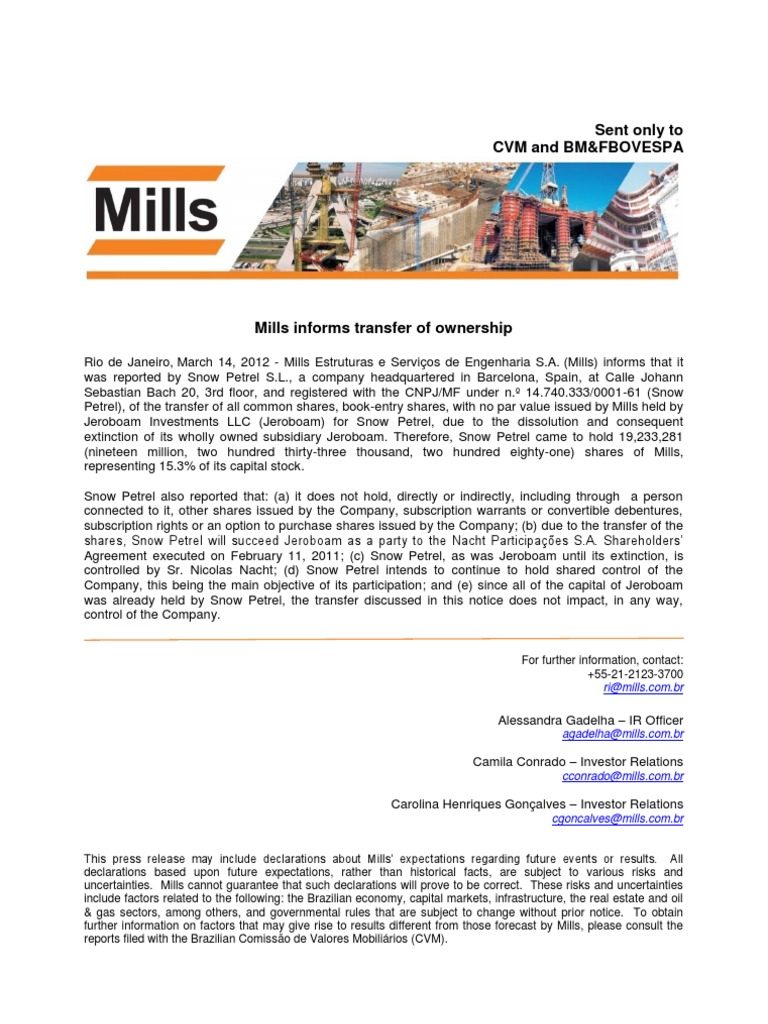 Sent only to
CVM and BM&FBOVESPA

Mills

Mills informs transfer of ownership

Rio de Janeiro, March 14, 2012 - Mills Estruturas e Serviços de Engenharia S.A. (Mills) informs that it was reported by Snow Petrel S.L., a company headquartered in Barcelona, Spain, at Calle Johann Sebastian Bach 20, 3rd floor, and registered with the CNPJ/MF under n.º 14.740.333/0001-61 (Snow Petrel), of the transfer of all common shares, book-entry shares, with no par value issued by Mills held by Jeroboam Investments LLC (Jeroboam) for Snow Petrel, due to the dissolution and consequent extinction of its wholly owned subsidiary Jeroboam. Therefore, Snow Petrel came to hold 19,233,281 (nineteen million, two hundred thirty-three thousand, two hundred eighty-one) shares of Mills, representing 15.3% of its capital stock.

Snow Petrel also reported that: (a) it does not hold, directly or indirectly, including through a person connected to it, other shares issued by the Company, subscription warrants or convertible debentures, subscription rights or an option to purchase shares issued by the Company; (b) due to the transfer of the shares, Snow Petrel will succeed Jeroboam as a party to the Nacht Participações S.A. Shareholders' Agreement executed on February 11, 2011; (c) Snow Petrel, as was Jeroboam until its extinction, is controlled by Sr. Nicolas Nacht; (d) Snow Petrel intends to continue to hold shared control of the Company, this being the main objective of its participation; and (e) since all of the capital of Jeroboam was already held by Snow Petrel, the transfer discussed in this notice does not impact, in any way, control of the Company.

For further information, contact:
+55-21-2123-3700
ri@mills.com.br

Alessandra Gadelha – IR Officer
agadelha@mills.com.br

Camila Conrado – Investor Relations
cconrado@mills.com.br

Carolina Henriques Gonçalves – Investor Relations
cgoncalves@mills.com.br

This press release may include declarations about Mills' expectations regarding future events or results. All declarations based upon future expectations, rather than historical facts, are subject to various risks and uncertainties. Mills cannot guarantee that such declarations will prove to be correct. These risks and uncertainties include factors related to the following: the Brazilian economy, capital markets, infrastructure, the real estate and oil & gas sectors, among others, and governmental rules that are subject to change without prior notice. To obtain further information on factors that may give rise to results different from those forecast by Mills, please consult the reports filed with the Brazilian Comissão de Valores Mobiliários (CVM).